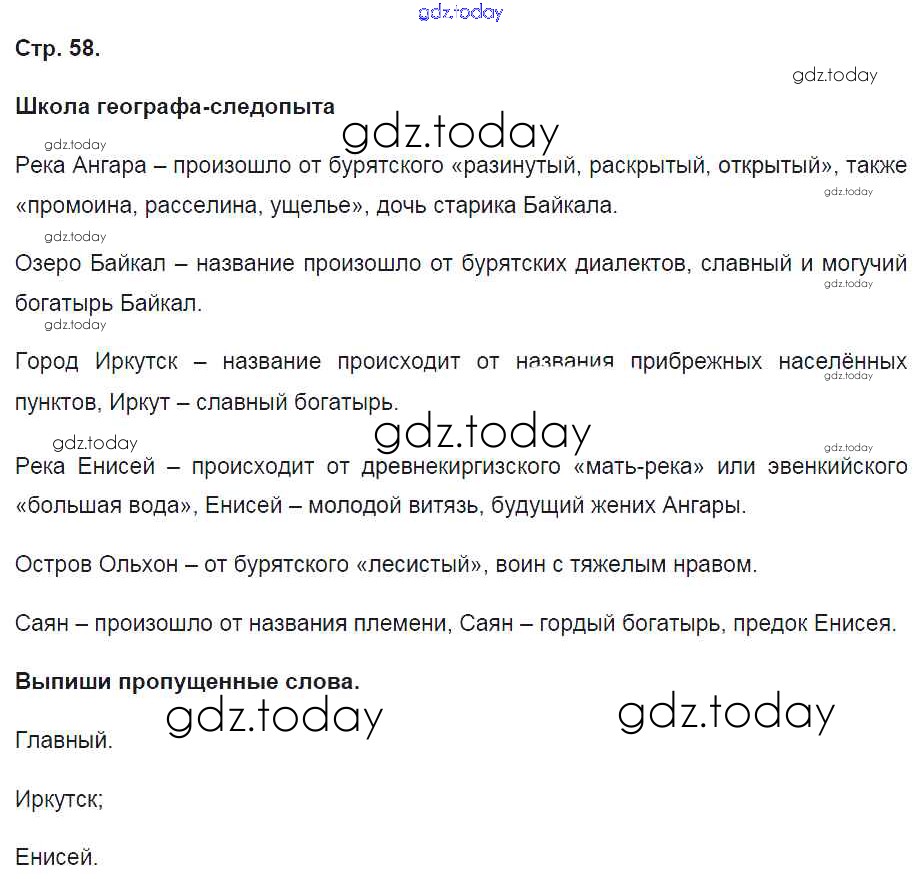 gdz.today

Стр. 58.

gdz.today

Школа географа-следопыта

gdz.today

gdz.today

Река Ангара – произошло от бурятского «разинутый, раскрытый, открытый», также «промоина, расселина, ущелье», дочь старика Байкала.

gdz.today

gdz.today

Озеро Байкал – название произошло от бурятских диалектов, славный и могучий богатырь Байкал.

gdz.today

gdz.today

Город Иркутск – название происходит от названия прибрежных населённых пунктов, Иркут – славный богатырь.

gdz.today

gdz.today

gdz.today

gdz.today

Река Енисей – происходит от древнекиргизского «мать-река» или эвенкийского «большая вода», Енисей – молодой витязь, будущий жених Ангары.

Остров Ольхон – от бурятского «лесистый», воин с тяжелым нравом.

Саян – произошло от названия племени, Саян – гордый богатырь, предок Енисея.

Выпиши пропущенные слова.

gdz.today

gdz.today

Главный.

Иркутск;

Енисей.